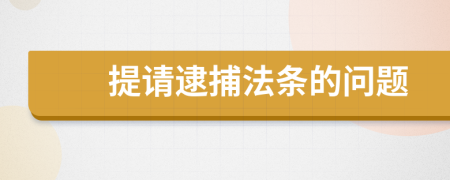 提请逮捕法条的问题